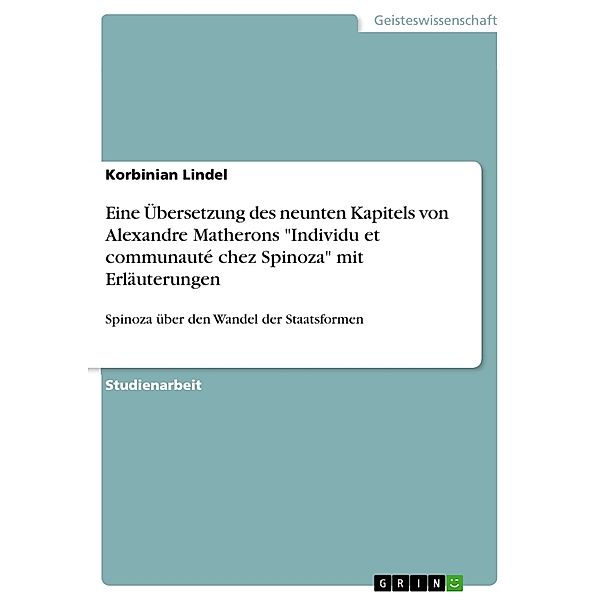 Geisteswissenschaft

Korbinian Lindel

Eine Übersetzung des neunten Kapitels von Alexandre Matherons "Individu et communauté chez Spinoza" mit Erläuterungen

Spinoza über den Wandel der Staatsformen

Studienarbeit

GRIN